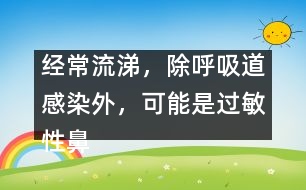 经常流涕，除呼吸道感染外，可能是过敏性鼻